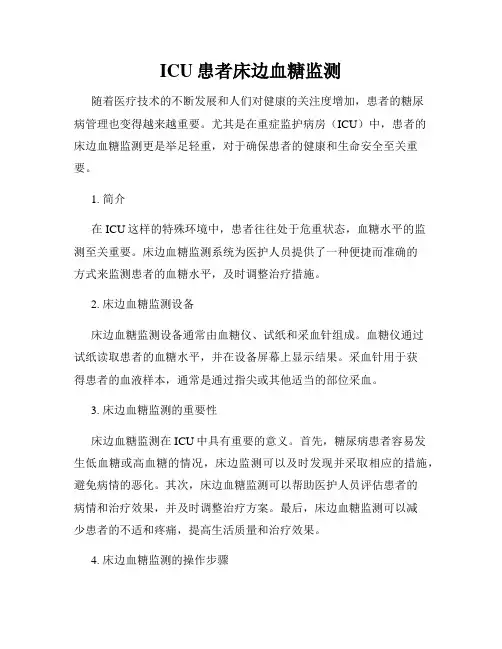 ICU 患者床边血糖监测

随着医疗技术的不断发展和人们对健康的关注度增加，患者的糖尿病管理也变得越来越重要。尤其是在重症监护病房（ICU）中，患者的床边血糖监测更是举足轻重，对于确保患者的健康和生命安全至关重要。

1. 简介

在 ICU 这样的特殊环境中，患者往往处于危重状态，血糖水平的监测至关重要。床边血糖监测系统为医护人员提供了一种便捷而准确的方式来监测患者的血糖水平，及时调整治疗措施。

2. 床边血糖监测设备

床边血糖监测设备通常由血糖仪、试纸和采血针组成。血糖仪通过试纸读取患者的血糖水平，并在设备屏幕上显示结果。采血针用于获得患者的血液样本，通常是通过指尖或其他适当的部位采血。

3. 床边血糖监测的重要性

床边血糖监测在 ICU 中具有重要的意义。首先，糖尿病患者容易发生低血糖或高血糖的情况，床边监测可以及时发现并采取相应的措施，避免病情的恶化。其次，床边血糖监测可以帮助医护人员评估患者的病情和治疗效果，并及时调整治疗方案。最后，床边血糖监测可以减少患者的不适和疼痛，提高生活质量和治疗效果。

4. 床边血糖监测的操作步骤